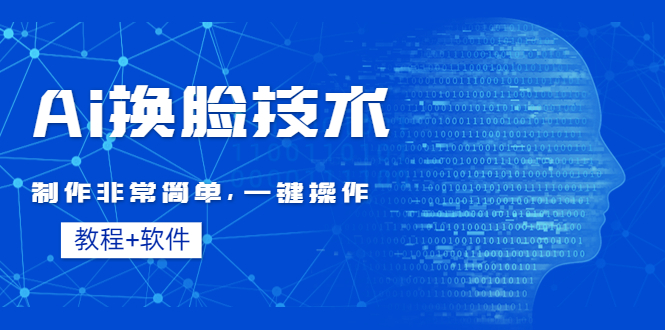 Ai换脸技术

制作非常简单，一键操作

教程+软件